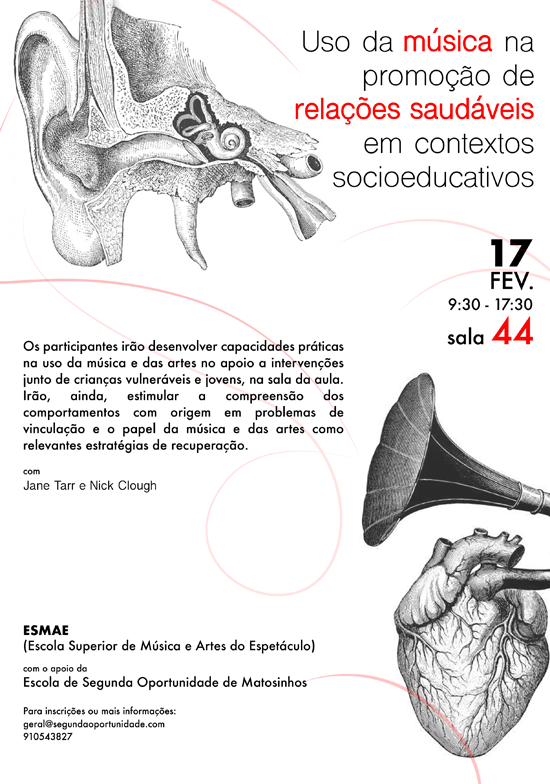 Uso da música na promoção de relações saudáveis em contextos socioeducativos

17
FEV.
9:30 - 17:30
sala 44

Os participantes irão desenvolver capacidades práticas na uso da música e das artes no apoio a intervenções junto de crianças vulneráveis e jovens, na sala da aula. Irão, ainda, estimular a compreensão dos comportamentos com origem em problemas de vinculação e o papel da música e das artes como relevantes estratégias de recuperação.

com
Jane Tarr e Nick Clough

ESMAE
(Escola Superior de Música e Artes do Espetáculo)

com o apoio da
Escola de Segunda Oportunidade de Matosinhos

Para inscrições ou mais informações:
geral@segundaoportunidade.com
910543827